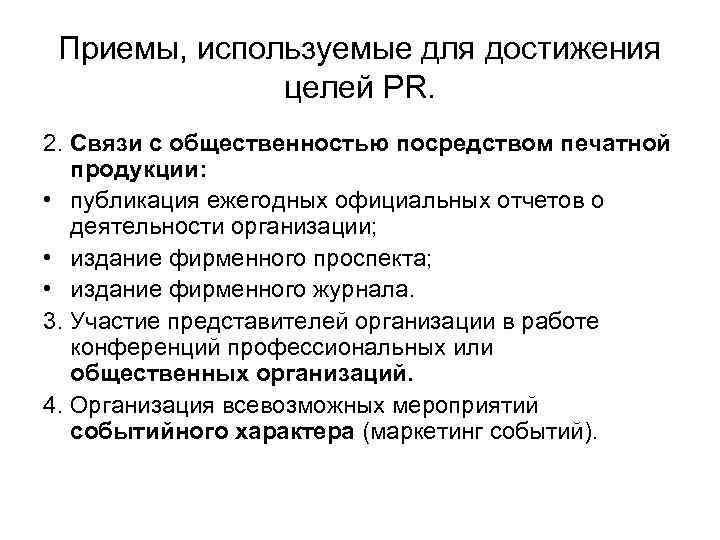 Приемы, используемые для достижения целей PR.

2. Связи с общественностью посредством печатной продукции:
• публикация ежегодных официальных отчетов о деятельности организации;
• издание фирменного проспекта;
• издание фирменного журнала.
3. Участие представителей организации в работе конференций профессиональных или общественных организаций.
4. Организация всевозможных мероприятий событийного характера (маркетинг событий).